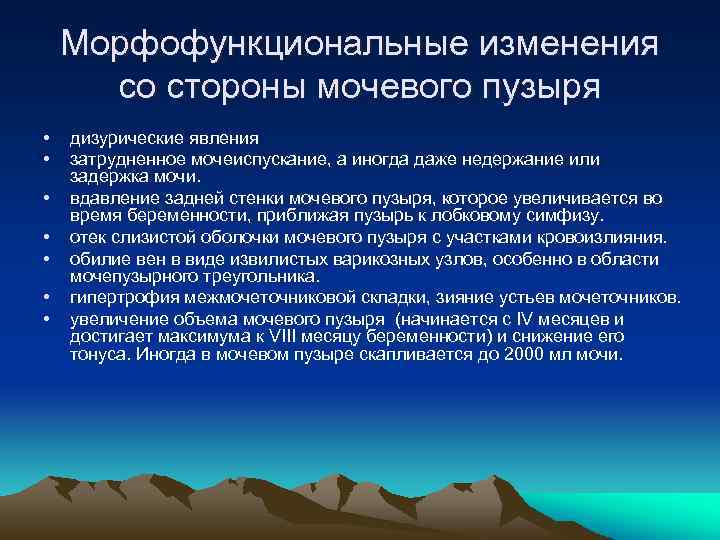 Морфофункциональные изменения со стороны мочевого пузыря

• дизурические явления
• затрудненное мочеиспускание, а иногда даже недержание или задержка мочи.
• вдавление задней стенки мочевого пузыря, которое увеличивается во время беременности, приближая пузырь к лобковому симфизу.
• отек слизистой оболочки мочевого пузыря с участками кровоизлияния.
• обилие вен в виде извилистых варикозных узлов, особенно в области мочепузырного треугольника.
• гипертрофия межмочеточниковой складки, зияние устьев мочеточников.
• увеличение объема мочевого пузыря (начинается с IV месяцев и достигает максимума к VIII месяцу беременности) и снижение его тонуса. Иногда в мочевом пузыре скапливается до 2000 мл мочи.